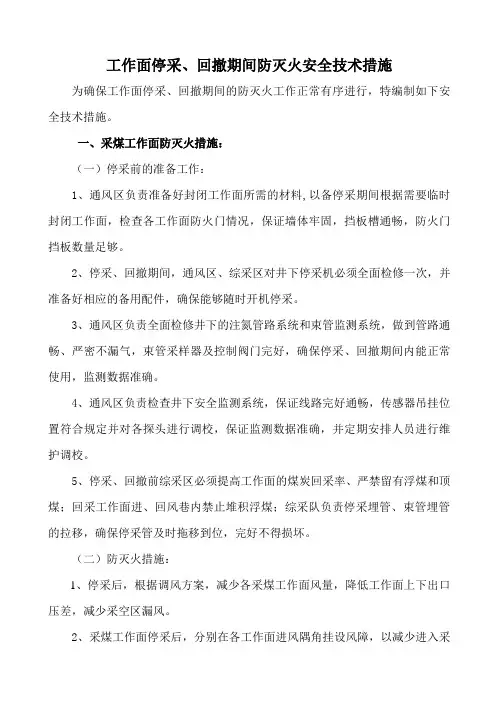 工作面停采、回撤期间防灭火安全技术措施

为确保工作面停采、回撤期间的防灭火工作正常有序进行，特编制如下安全技术措施。

一、采煤工作面防灭火措施：

（一）停采前的准备工作：

1、通风区负责准备好封闭工作面所需的材料，以备停采期间根据需要临时封闭工作面，检查各工作面防火门情况，保证墙体牢固，挡板槽通畅，防火门挡板数量足够。

2、停采、回撤期间，通风区、综采区对井下停采机必须全面检修一次，并准备好相应的备用配件，确保能够随时开机停采。

3、通风区负责全面检修井下的注氮管路系统和束管监测系统，做到管路通畅、严密不漏气，束管采样器及控制阀门完好，确保停采、回撤期间内能正常使用，监测数据准确。

4、通风区负责检查井下安全监测系统，保证线路完好通畅，传感器吊挂位置符合规定并对各探头进行调校，保证监测数据准确，并定期安排人员进行维护调校。

5、停采、回撤前综采区必须提高工作面的煤炭回采率、严禁留有浮煤和顶煤；回采工作面进、回风巷内禁止堆积浮煤；综采队负责停采埋管、束管埋管的拉移，确保停采管及时拖移到位，完好不得损坏。

（二）防灭火措施：

1、停采后，根据调风方案，减少各采煤工作面风量，降低工作面上下出口压差，减少采空区漏风。

2、采煤工作面停采后，分别在各工作面进风隅角挂设风障，以减少进入采